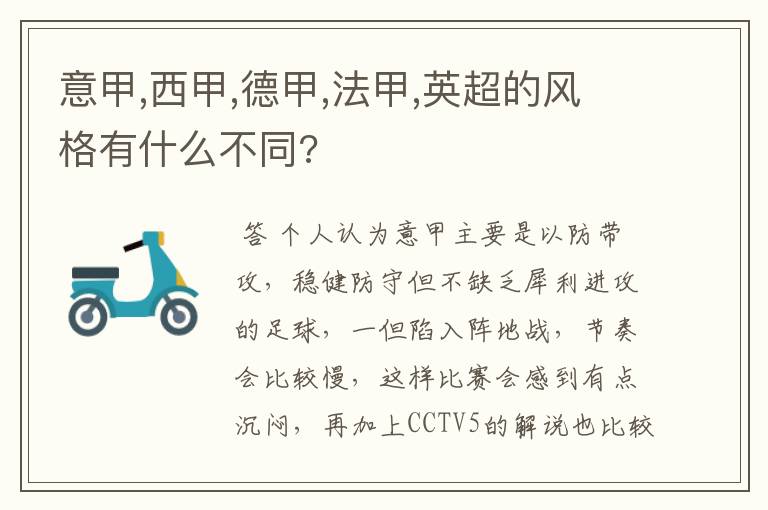 意甲,西甲,德甲,法甲,英超的风格有什么不同?

答 个人认为意甲主要是以防带攻，稳健防守但不缺乏犀利进攻的足球，一但陷入阵地战，节奏会比较慢，这样比赛会感到有点沉闷，再加上CCTV5的解说也比较